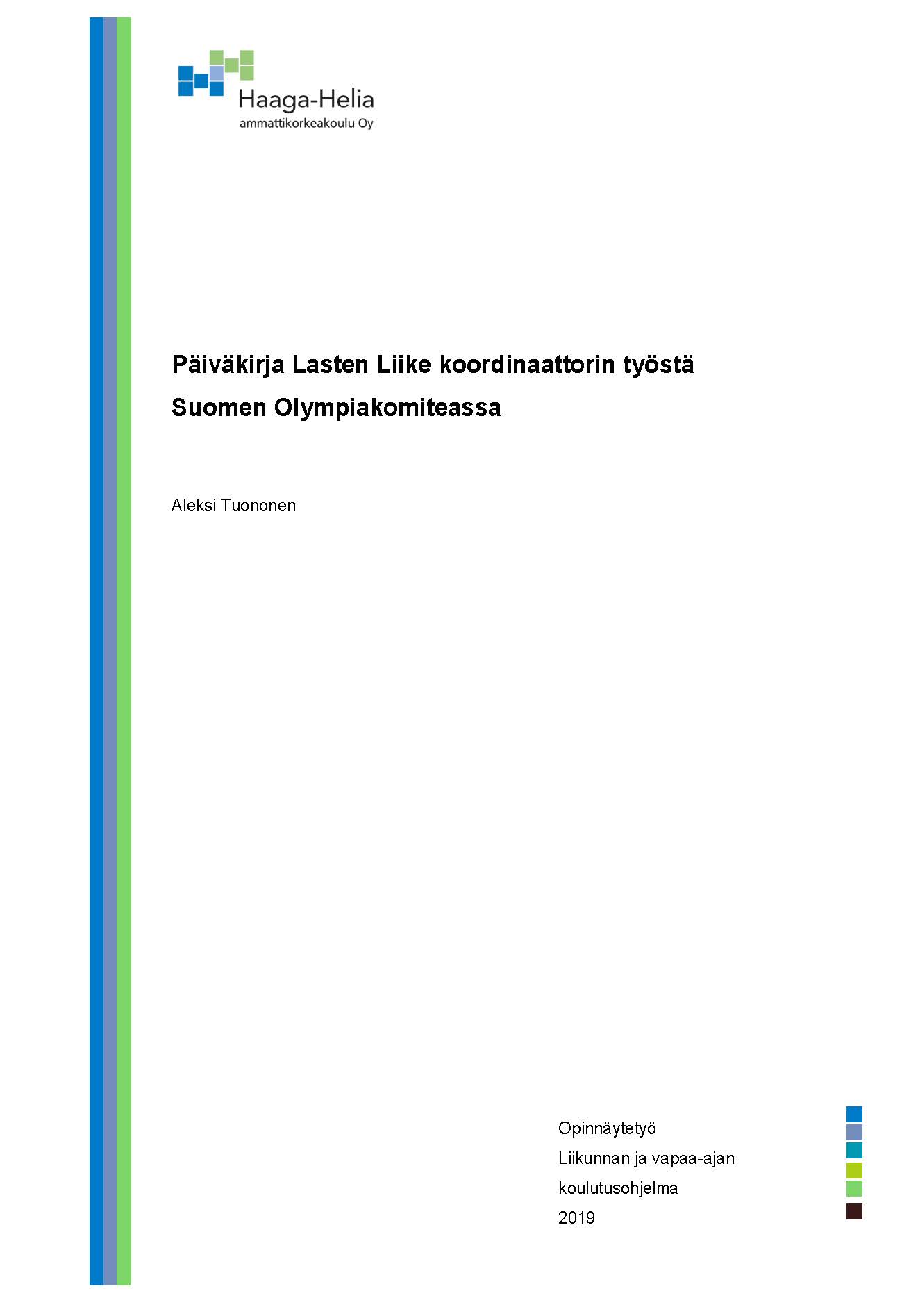 Haaga-Helia
ammattikorkeakoulu Oy

Päiväkirja Lasten Liike koordinaattorin työstä Suomen Olympiakomiteassa

Aleksi Tuononen

Opinnäytetyö
Liikunnan ja vapaa-ajan koulutusohjelma
2019